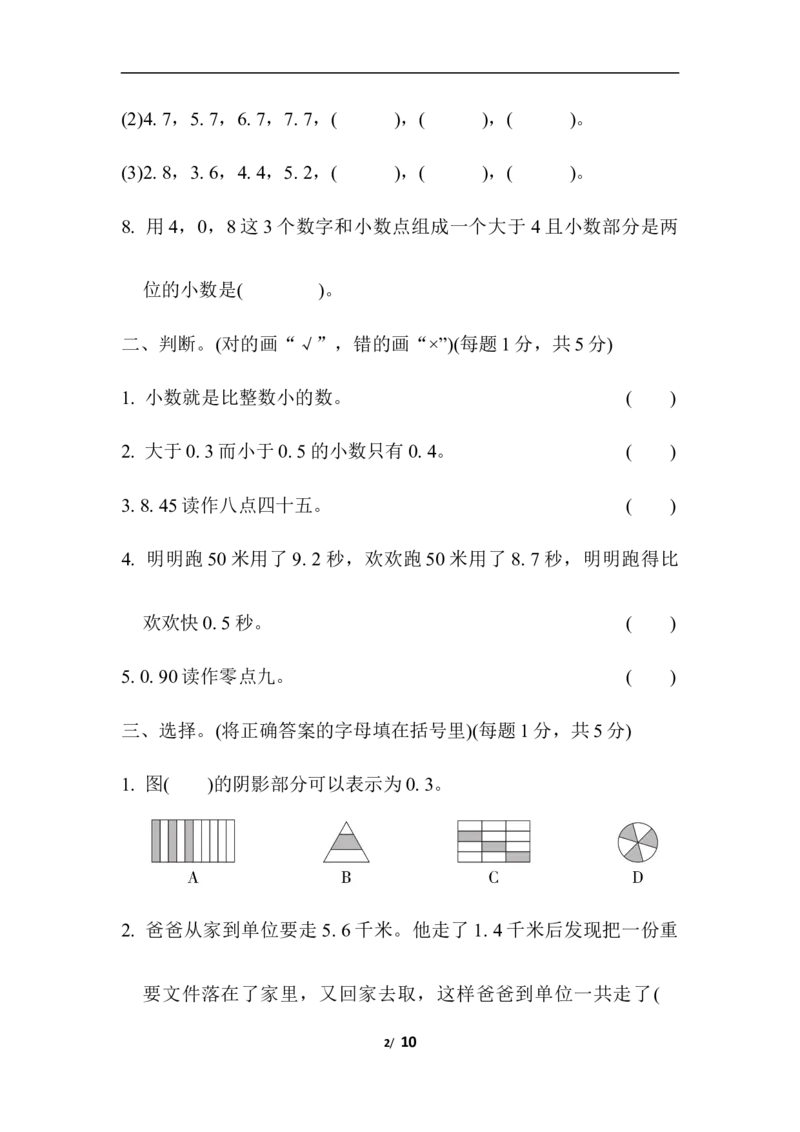 (2)4.7，5.7，6.7，7.7，(    )，(    )，(    )。

(3)2.8，3.6，4.4，5.2，(    )，(    )，(    )。

8. 用4，0，8这3个数字和小数点组成一个大于4且小数部分是两位的小数是(    )。

二、判断。(对的画“√”，错的画“×”)(每题1分，共5分)

1. 小数就是比整数小的数。 (  )

2. 大于0.3而小于0.5的小数只有0.4。 (  )

3. 8.45读作八点四十五。 (  )

4. 明明跑50米用了9.2秒，欢欢跑50米用了8.7秒，明明跑得比欢欢快0.5秒。 (  )

5. 0.90读作零点九。 (  )

三、选择。(将正确答案的字母填在括号里)(每题1分，共5分)

1. 图(  )的阴影部分可以表示为0.3。

A B C D

2. 爸爸从家到单位要走5.6千米。他走了1.4千米后发现把一份重要文件落在了家里，又回家去取，这样爸爸到单位一共走了(

2/ 10